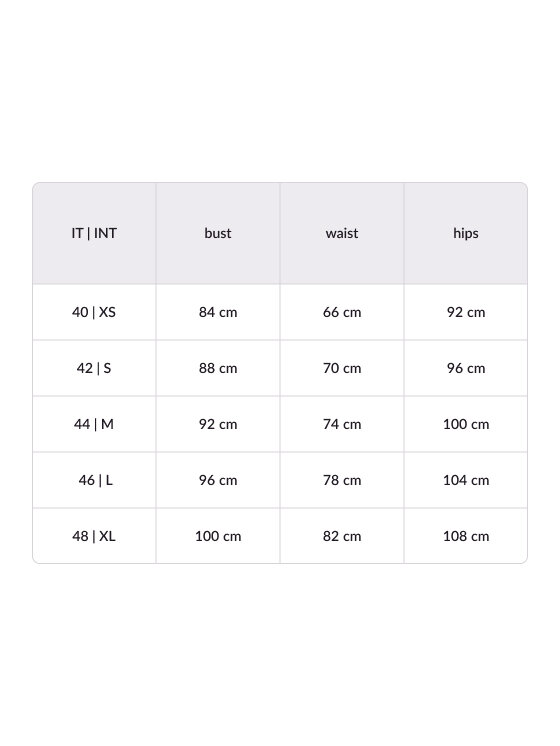 | IT \| INT | bust | waist | hips |
|---|---|---|---|
| 40 \| XS | 84 cm | 66 cm | 92 cm |
| 42 \| S | 88 cm | 70 cm | 96 cm |
| 44 \| M | 92 cm | 74 cm | 100 cm |
| 46 \| L | 96 cm | 78 cm | 104 cm |
| 48 \| XL | 100 cm | 82 cm | 108 cm |